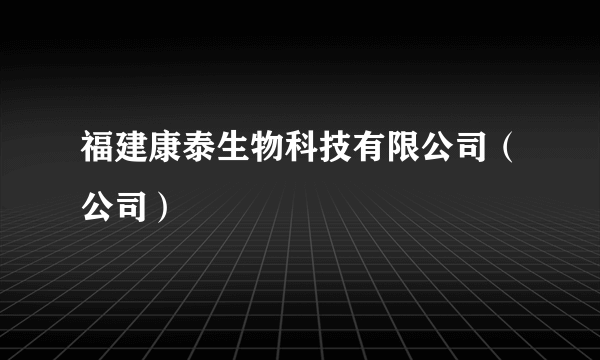 福建康泰生物科技有限公司（公司）